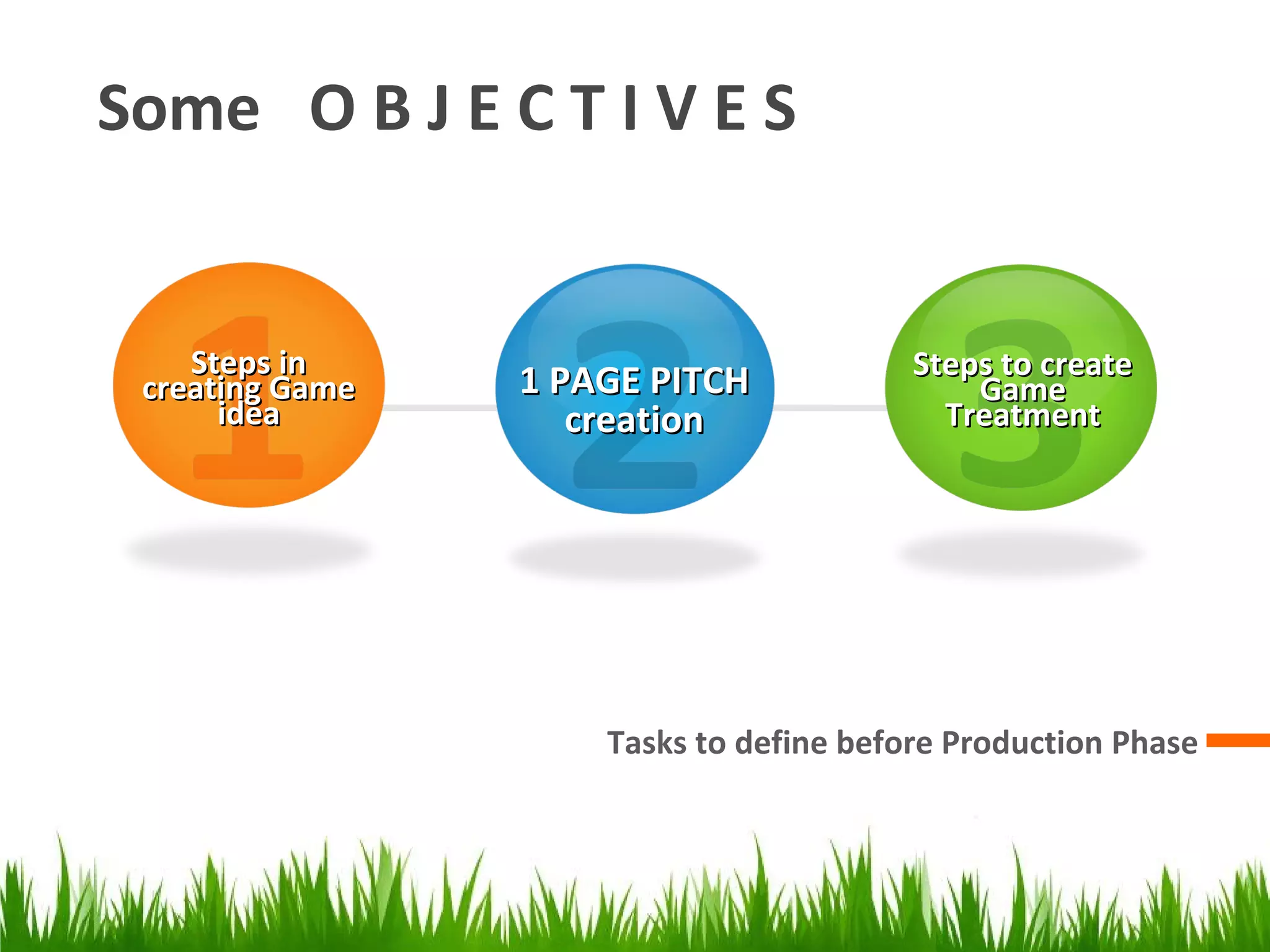 Some O B J E C T I V E S

1
Steps in creating Game idea

2
1 PAGE PITCH creation

3
Steps to create Game Treatment

Tasks to define before Production Phase